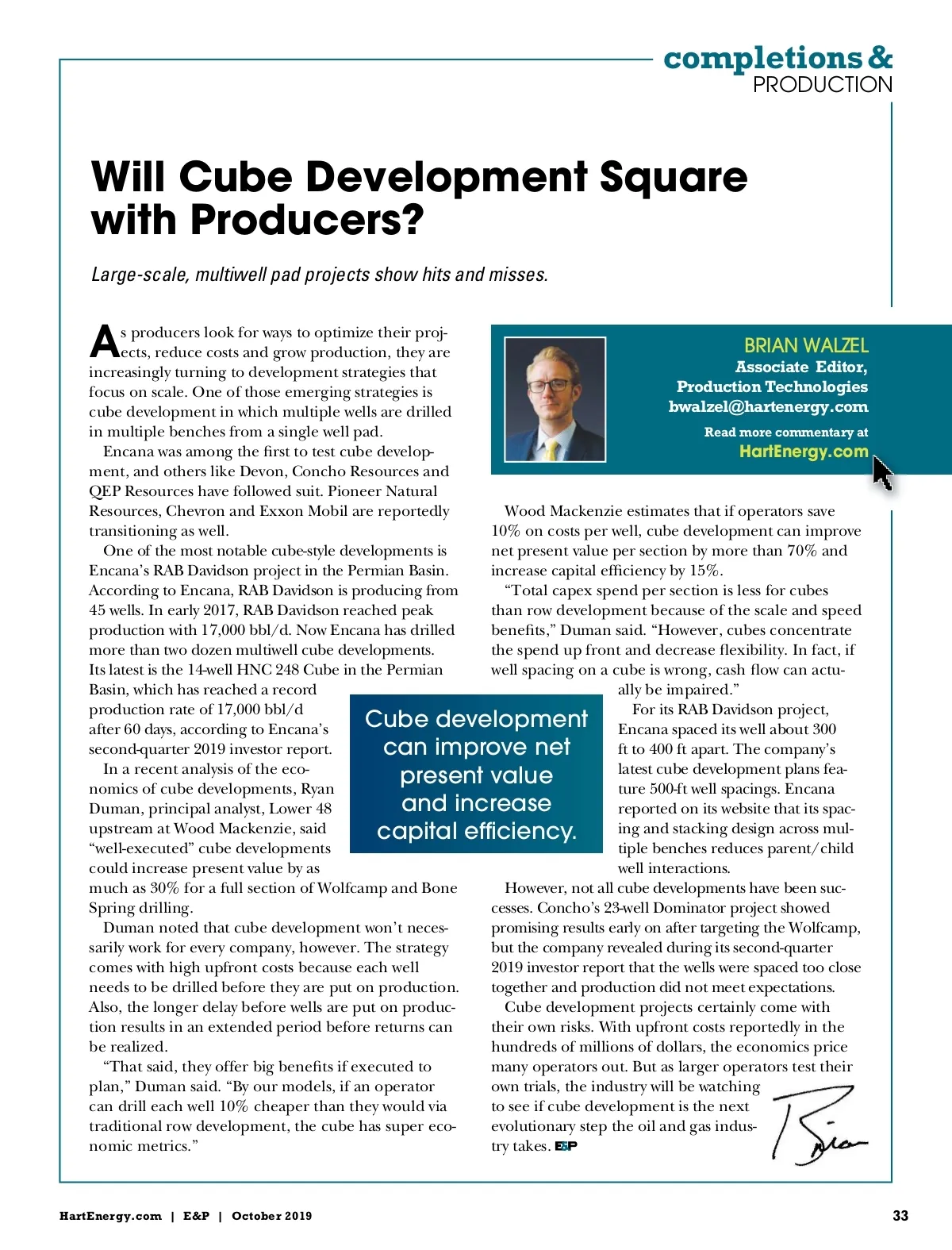 completions & PRODUCTION

Will Cube Development Square with Producers?

Large-scale, multiwell pad projects show hits and misses.

As producers look for ways to optimize their projects, reduce costs and grow production, they are increasingly turning to development strategies that focus on scale. One of those emerging strategies is cube development in which multiple wells are drilled in multiple benches from a single well pad.

Encana was among the first to test cube development, and others like Devon, Concho Resources and QEP Resources have followed suit. Pioneer Natural Resources, Chevron and Exxon Mobil are reportedly transitioning as well.

One of the most notable cube-style developments is Encana's RAB Davidson project in the Permian Basin. According to Encana, RAB Davidson is producing from 45 wells. In early 2017, RAB Davidson reached peak production with 17,000 bbl/d. Now Encana has drilled more than two dozen multiwell cube developments. Its latest is the 14-well HNC 248 Cube in the Permian Basin, which has reached a record production rate of 17,000 bbl/d after 60 days, according to Encana's second-quarter 2019 investor report.

In a recent analysis of the economics of cube developments, Ryan Duman, principal analyst, Lower 48 upstream at Wood Mackenzie, said "well-executed" cube developments could increase present value by as much as 30% for a full section of Wolfcamp and Bone Spring drilling.

Duman noted that cube development won't necessarily work for every company, however. The strategy comes with high upfront costs because each well needs to be drilled before they are put on production. Also, the longer delay before wells are put on production results in an extended period before returns can be realized.

"That said, they offer big benefits if executed to plan," Duman said. "By our models, if an operator can drill each well 10% cheaper than they would via traditional row development, the cube has super economic metrics."

BRIAN WALZEL
Associate Editor,
Production Technologies
bwalzel@hartenergy.com
Read more commentary at
HartEnergy.com

Wood Mackenzie estimates that if operators save 10% on costs per well, cube development can improve net present value per section by more than 70% and increase capital efficiency by 15%.

"Total capex spend per section is less for cubes than row development because of the scale and speed benefits," Duman said. "However, cubes concentrate the spend up front and decrease flexibility. In fact, if well spacing on a cube is wrong, cash flow can actually be impaired."

Cube development can improve net present value and increase capital efficiency.

For its RAB Davidson project, Encana spaced its well about 300 ft to 400 ft apart. The company's latest cube development plans feature 500-ft well spacings. Encana reported on its website that its spacing and stacking design across multiple benches reduces parent/child well interactions.

However, not all cube developments have been successes. Concho's 23-well Dominator project showed promising results early on after targeting the Wolfcamp, but the company revealed during its second-quarter 2019 investor report that the wells were spaced too close together and production did not meet expectations.

Cube development projects certainly come with their own risks. With upfront costs reportedly in the hundreds of millions of dollars, the economics price many operators out. But as larger operators test their own trials, the industry will be watching to see if cube development is the next evolutionary step the oil and gas industry takes. E&P

Brian

HartEnergy.com | E&P | October 2019

33